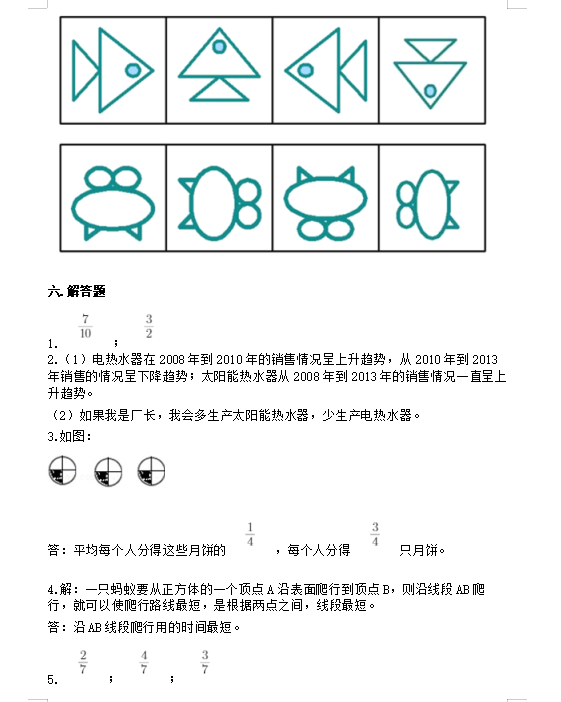 六. 解答题

1. $\frac{7}{10}$ ; $\frac{3}{2}$

2.（1）电热水器在 2008 年到 2010 年的销售情况呈上升趋势，从 2010 年到 2013 年销售的情况呈下降趋势；太阳能热水器从 2008 年到 2013 年的销售情况一直呈上升趋势。

（2）如果我是厂长，我会多生产太阳能热水器，少生产电热水器。

3.如图：

答：平均每个人分得这些月饼的 $\frac{1}{4}$ ，每个人分得 $\frac{3}{4}$ 只月饼。

4.解：一只蚂蚁要从正方体的一个顶点 A 沿表面爬行到顶点 B，则沿线段 AB 爬行，就可以使爬行路线最短，是根据两点之间，线段最短。

答：沿 AB 线段爬行用的时间最短。

5. $\frac{2}{7}$ ; $\frac{4}{7}$ ; $\frac{3}{7}$